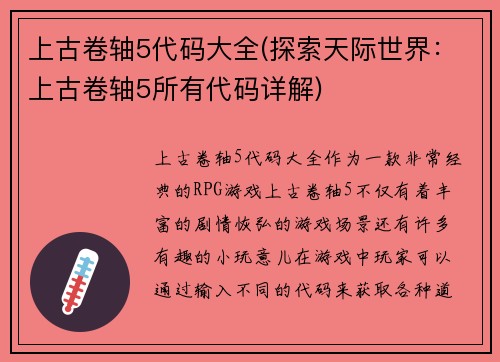 上古卷轴5代码大全(探索天际世界：上古卷轴5所有代码详解)

上古卷轴5代码大全作为一款非常经典的RPG游戏上古卷轴5不仅有着丰富的剧情恢弘的游戏场景还有许多有趣的小玩意儿在游戏中玩家可以通过输入不同的代码来获取各种道